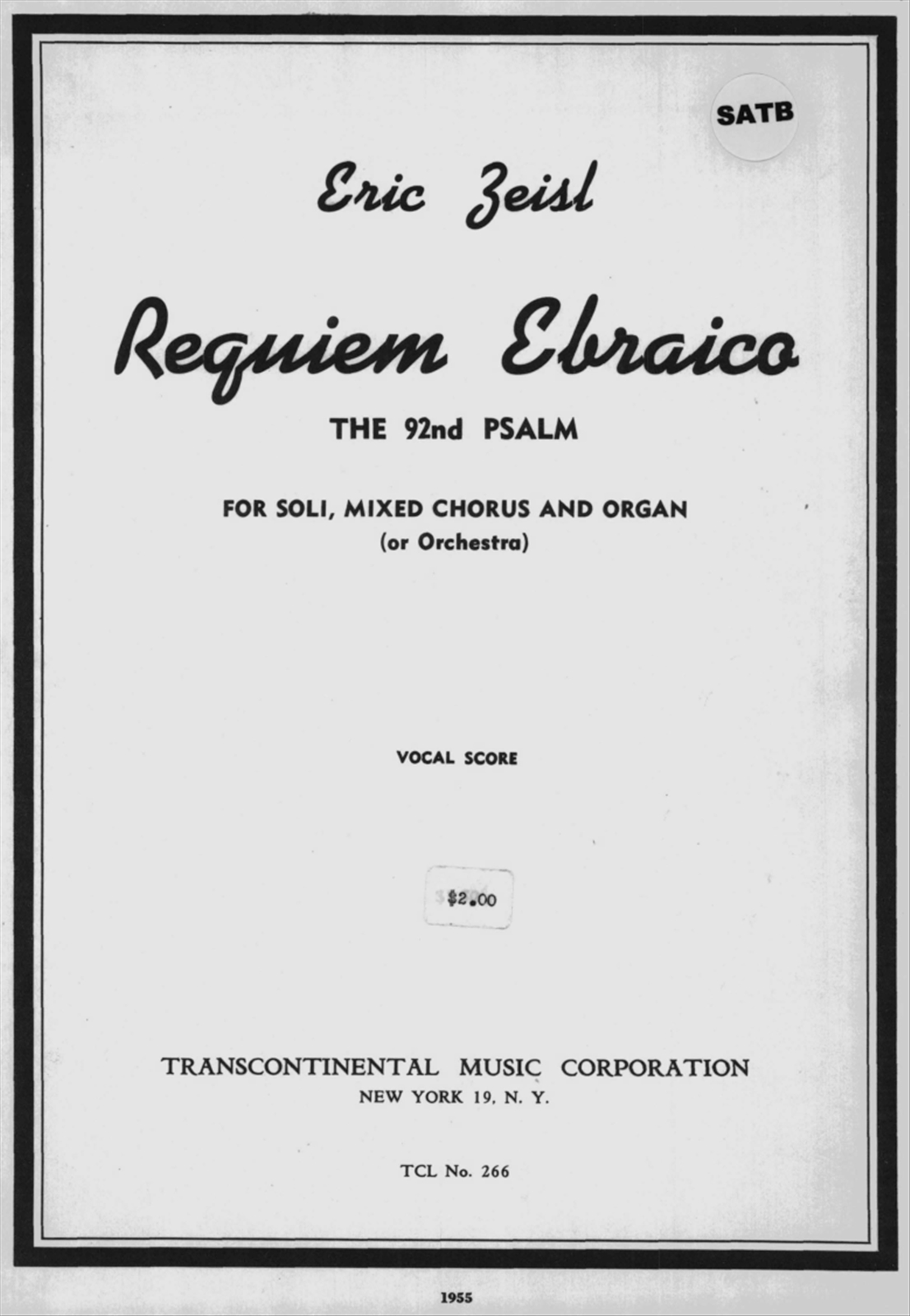 SATB

Eric Zeisl

Requiem Ebraico

THE 92nd PSALM

FOR SOLI, MIXED CHORUS AND ORGAN
(or Orchestra)

VOCAL SCORE

$2.00

TRANSCONTINENTAL MUSIC CORPORATION
NEW YORK 19, N. Y.

TCL No. 266

1955